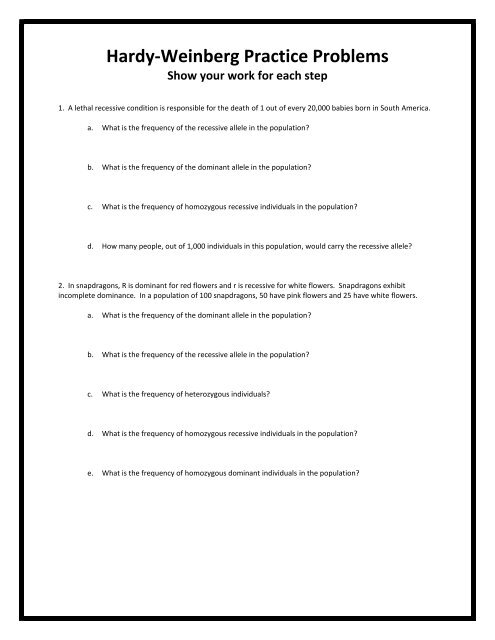 Hardy-Weinberg Practice Problems
Show your work for each step

1. A lethal recessive condition is responsible for the death of 1 out of every 20,000 babies born in South America.

a. What is the frequency of the recessive allele in the population?

b. What is the frequency of the dominant allele in the population?

c. What is the frequency of homozygous recessive individuals in the population?

d. How many people, out of 1,000 individuals in this population, would carry the recessive allele?

2. In snapdragons, R is dominant for red flowers and r is recessive for white flowers. Snapdragons exhibit incomplete dominance. In a population of 100 snapdragons, 50 have pink flowers and 25 have white flowers.

a. What is the frequency of the dominant allele in the population?

b. What is the frequency of the recessive allele in the population?

c. What is the frequency of heterozygous individuals?

d. What is the frequency of homozygous recessive individuals in the population?

e. What is the frequency of homozygous dominant individuals in the population?